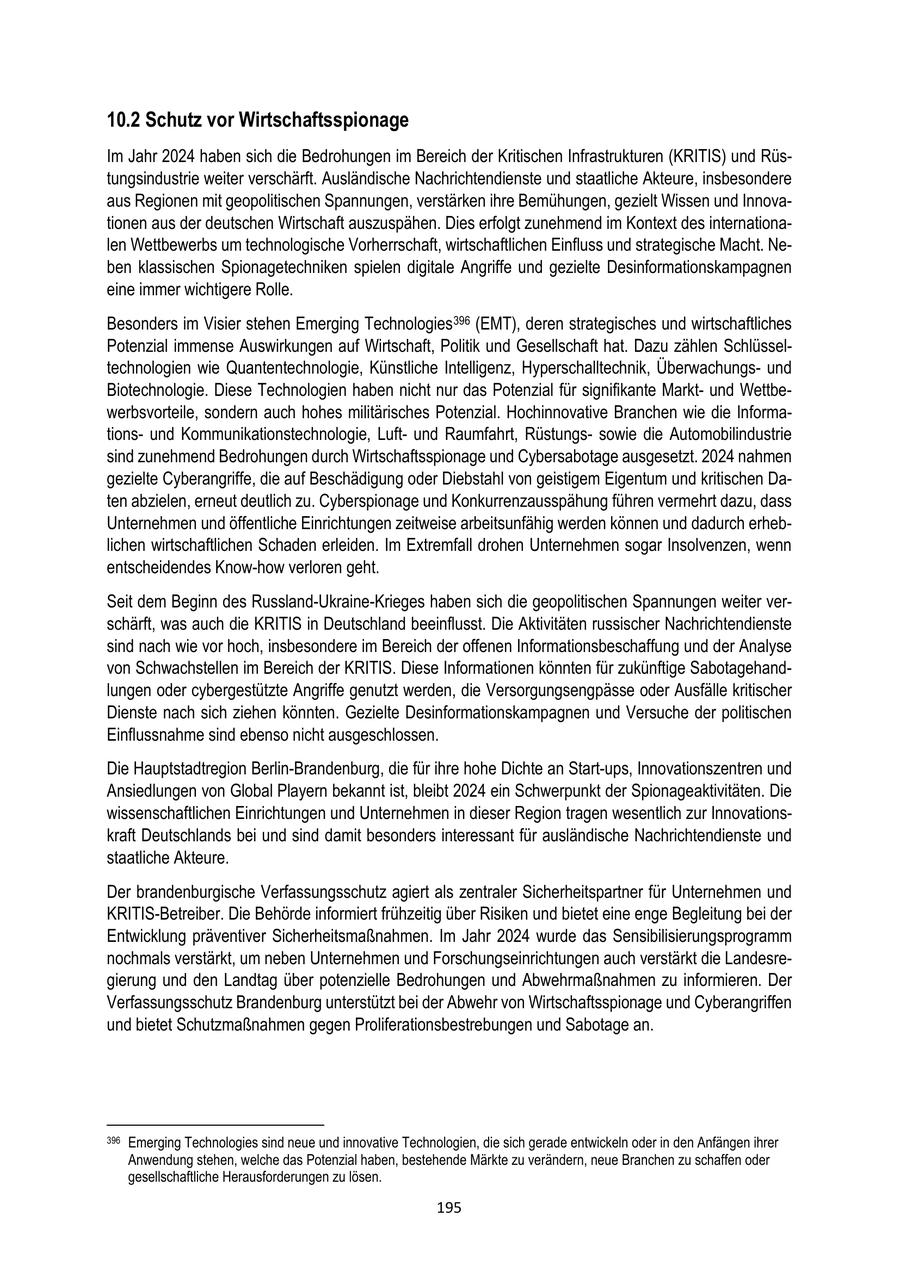 10.2 Schutz vor Wirtschaftsspionage

Im Jahr 2024 haben sich die Bedrohungen im Bereich der Kritischen Infrastrukturen (KRITIS) und Rüstungsindustrie weiter verschärft. Ausländische Nachrichtendienste und staatliche Akteure, insbesondere aus Regionen mit geopolitischen Spannungen, verstärken ihre Bemühungen, gezielt Wissen und Innovationen aus der deutschen Wirtschaft auszuspähen. Dies erfolgt zunehmend im Kontext des internationalen Wettbewerbs um technologische Vorherrschaft, wirtschaftlichen Einfluss und strategische Macht. Neben klassischen Spionagetechniken spielen digitale Angriffe und gezielte Desinformationskampagnen eine immer wichtigere Rolle.

Besonders im Visier stehen Emerging Technologies$^{396}$ (EMT), deren strategisches und wirtschaftliches Potenzial immense Auswirkungen auf Wirtschaft, Politik und Gesellschaft hat. Dazu zählen Schlüsseltechnologien wie Quantentechnologie, Künstliche Intelligenz, Hyperschalltechnik, Überwachungs- und Biotechnologie. Diese Technologien haben nicht nur das Potenzial für signifikante Markt- und Wettbewerbsvorteile, sondern auch hohes militärisches Potenzial. Hochinnovative Branchen wie die Informations- und Kommunikationstechnologie, Luft- und Raumfahrt, Rüstungs- sowie die Automobilindustrie sind zunehmend Bedrohungen durch Wirtschaftsspionage und Cybersabotage ausgesetzt. 2024 nahmen gezielte Cyberangriffe, die auf Beschädigung oder Diebstahl von geistigem Eigentum und kritischen Daten abzielen, erneut deutlich zu. Cyberspionage und Konkurrenzausspähung führen vermehrt dazu, dass Unternehmen und öffentliche Einrichtungen zeitweise arbeitsunfähig werden können und dadurch erheblichen wirtschaftlichen Schaden erleiden. Im Extremfall drohen Unternehmen sogar Insolvenzen, wenn entscheidendes Know-how verloren geht.

Seit dem Beginn des Russland-Ukraine-Krieges haben sich die geopolitischen Spannungen weiter verschärft, was auch die KRITIS in Deutschland beeinflusst. Die Aktivitäten russischer Nachrichtendienste sind nach wie vor hoch, insbesondere im Bereich der offenen Informationsbeschaffung und der Analyse von Schwachstellen im Bereich der KRITIS. Diese Informationen könnten für zukünftige Sabotagehandlungen oder cybergestützte Angriffe genutzt werden, die Versorgungsengpässe oder Ausfälle kritischer Dienste nach sich ziehen könnten. Gezielte Desinformationskampagnen und Versuche der politischen Einflussnahme sind ebenso nicht ausgeschlossen.

Die Hauptstadtregion Berlin-Brandenburg, die für ihre hohe Dichte an Start-ups, Innovationszentren und Ansiedlungen von Global Playern bekannt ist, bleibt 2024 ein Schwerpunkt der Spionageaktivitäten. Die wissenschaftlichen Einrichtungen und Unternehmen in dieser Region tragen wesentlich zur Innovationskraft Deutschlands bei und sind damit besonders interessant für ausländische Nachrichtendienste und staatliche Akteure.

Der brandenburgische Verfassungsschutz agiert als zentraler Sicherheitspartner für Unternehmen und KRITIS-Betreiber. Die Behörde informiert frühzeitig über Risiken und bietet eine enge Begleitung bei der Entwicklung präventiver Sicherheitsmaßnahmen. Im Jahr 2024 wurde das Sensibilisierungsprogramm nochmals verstärkt, um neben Unternehmen und Forschungseinrichtungen auch verstärkt die Landesregierung und den Landtag über potenzielle Bedrohungen und Abwehrmaßnahmen zu informieren. Der Verfassungsschutz Brandenburg unterstützt bei der Abwehr von Wirtschaftsspionage und Cyberangriffen und bietet Schutzmaßnahmen gegen Proliferationsbestrebungen und Sabotage an.

$^{396}$ Emerging Technologies sind neue und innovative Technologien, die sich gerade entwickeln oder in den Anfängen ihrer Anwendung stehen, welche das Potenzial haben, bestehende Märkte zu verändern, neue Branchen zu schaffen oder gesellschaftliche Herausforderungen zu lösen.

195